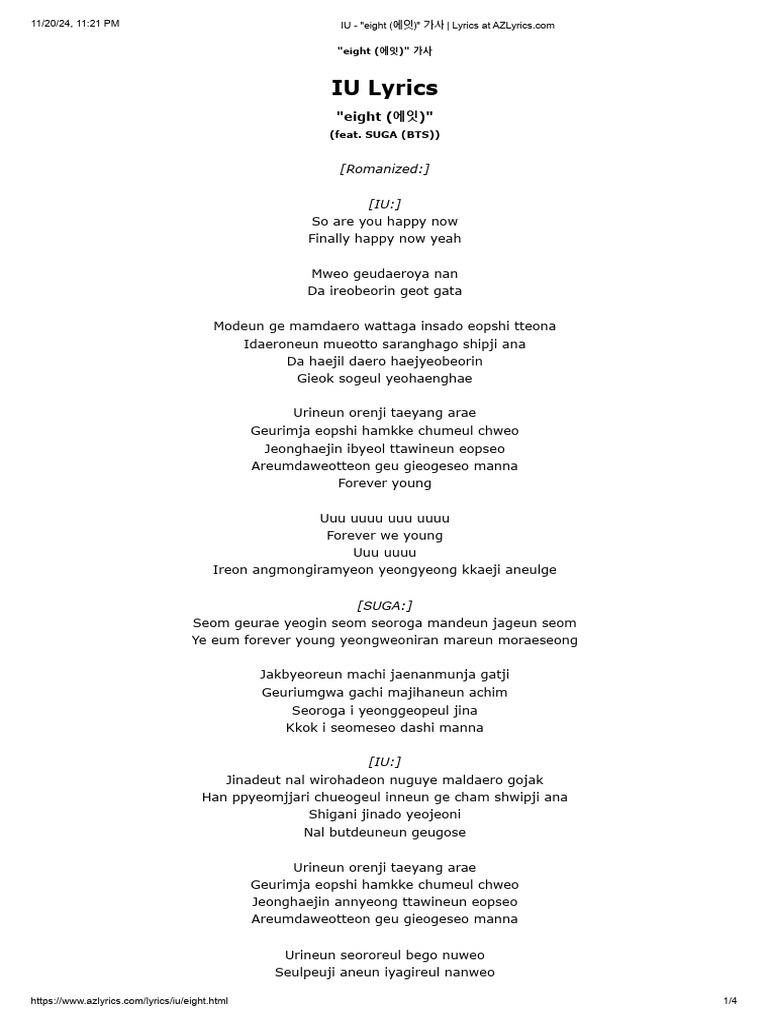 11/20/24, 11:21 PM

IU - "eight (에잇)" 가사 | Lyrics at AZLyrics.com

"eight (에잇)" 가사

IU Lyrics

"eight (에잇)"
(feat. SUGA (BTS))

[Romanized:]

[IU:]
So are you happy now
Finally happy now yeah

Mweo geudaeroya nan
Da ireobeorin geot gata

Modeun ge mamdaero wattaga insado eopshi tteona
Idaeroneun mueotto saranghago shipji ana
Da haejil daero haejyeobeorin
Gieok sogeul yeohaenghae

Urineun orenji taeyang arae
Geurimja eopshi hamkke chumeul chweo
Jeonghaejin ibyeol ttawineun eopseo
Areumdaweotteon geu gieogeseo manna
Forever young

Uuu uuuu uuu uuuu
Forever we young
Uuu uuuu
Ireon angmongiramyeon yeongyeong kkaeji aneulge

[SUGA:]
Seom geurae yeogin seom seoroga mandeun jageun seom
Ye eum forever young yeongweoniran mareun moraeseong

Jakbyeoreun machi jaenanmunja gatji
Geuriumgwa gachi majihaneun achim
Seoroga i yeonggeopeul jina
Kkok i seomeseo dashi manna

[IU:]
Jinadeut nal wirohadeon nuguye maldaero gojak
Han ppyeomjjari chueogeul inneun ge cham shwipji ana
Shigani jinado yeojeoni
Nal butdeuneun geugose

Urineun orenji taeyang arae
Geurimja eopshi hamkke chumeul chweo
Jeonghaejin annyeong ttawineun eopseo
Areumdaweotteon geu gieogeseo manna

Urineun seororeul bego nuweo
Seulpeuji aneun iyagireul nanweo

https://www.azlyrics.com/lyrics/iu/eight.html

1/4